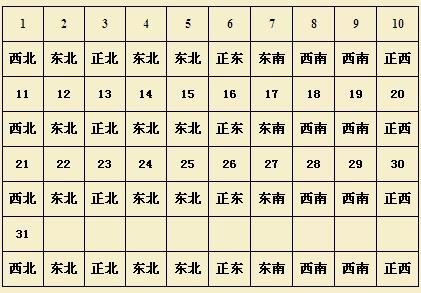 | 1 | 2 | 3 | 4 | 5 | 6 | 7 | 8 | 9 | 10 |
|---|---|---|---|---|---|---|---|---|---|
| 西北 | 东北 | 正北 | 东北 | 东北 | 正东 | 东南 | 西南 | 西南 | 正西 |
| 11 | 12 | 13 | 14 | 15 | 16 | 17 | 18 | 19 | 20 |
| 西北 | 东北 | 正北 | 东北 | 东北 | 正东 | 东南 | 西南 | 西南 | 正西 |
| 21 | 22 | 23 | 24 | 25 | 26 | 27 | 28 | 29 | 30 |
| 西北 | 东北 | 正北 | 东北 | 东北 | 正东 | 东南 | 西南 | 西南 | 正西 |
| 31 | | | | | | | | | |
| 西北 | 东北 | 正北 | 东北 | 东北 | 正东 | 东南 | 西南 | 西南 | 正西 |